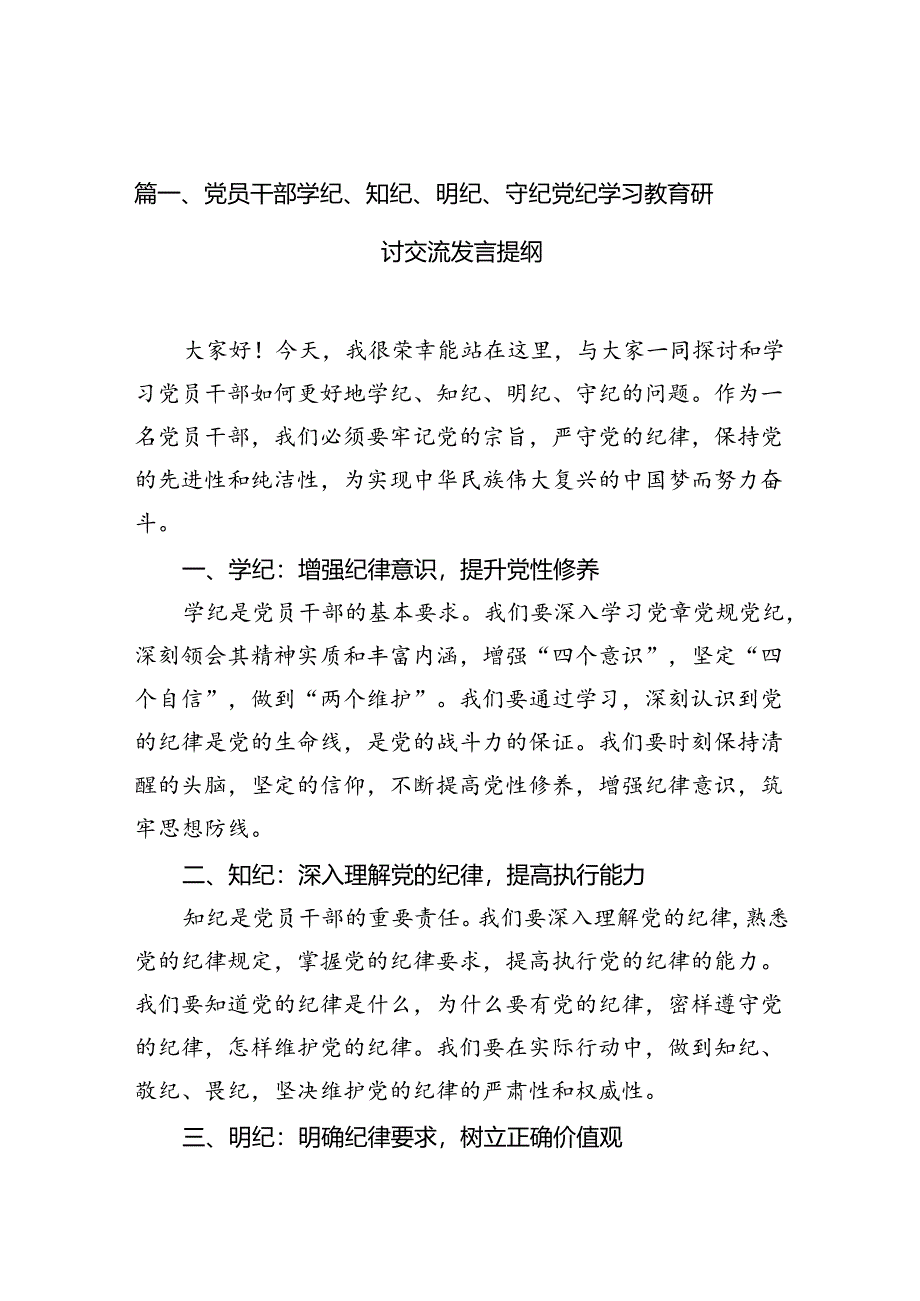 篇一、党员干部学纪、知纪、明纪、守纪党纪学习教育研讨交流发言提纲

大家好！今天，我很荣幸能站在这里，与大家一同探讨和学习党员干部如何更好地学纪、知纪、明纪、守纪的问题。作为一名党员干部，我们必须要牢记党的宗旨，严守党的纪律，保持党的先进性和纯洁性，为实现中华民族伟大复兴的中国梦而努力奋斗。

一、学纪：增强纪律意识，提升党性修养

学纪是党员干部的基本要求。我们要深入学习党章党规党纪，深刻领会其精神实质和丰富内涵，增强“四个意识”，坚定“四个自信”，做到“两个维护”。我们要通过学习，深刻认识到党的纪律是党的生命线，是党的战斗力的保证。我们要时刻保持清醒的头脑，坚定的信仰，不断提高党性修养，增强纪律意识，筑牢思想防线。

二、知纪：深入理解党的纪律，提高执行能力

知纪是党员干部的重要责任。我们要深入理解党的纪律，熟悉党的纪律规定，掌握党的纪律要求，提高执行党的纪律的能力。我们要知道党的纪律是什么，为什么要有党的纪律，密样遵守党的纪律，怎样维护党的纪律。我们要在实际行动中，做到知纪、敬纪、畏纪，坚决维护党的纪律的严肃性和权威性。

三、明纪：明确纪律要求，树立正确价值观